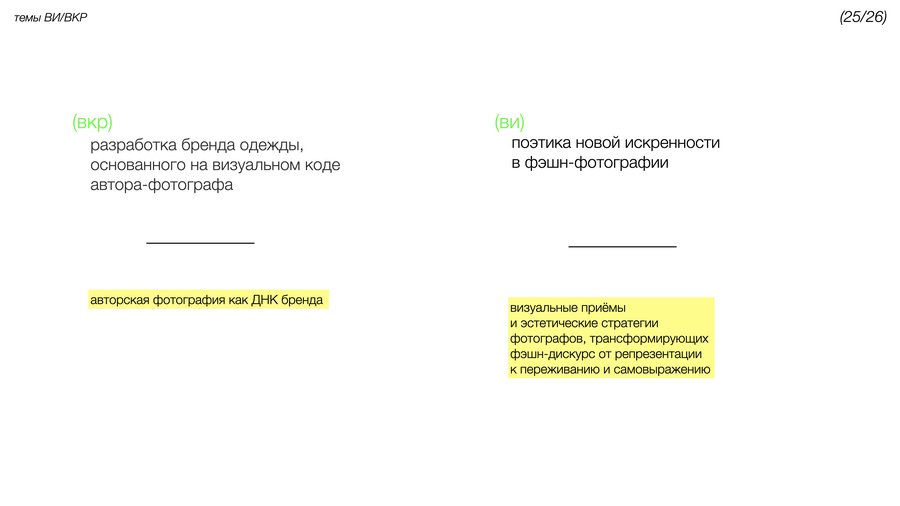 темы ВИ/ВКР

(25/26)

(вкр)
разработка бренда одежды, основанного на визуальном коде автора-фотографа

авторская фотография как ДНК бренда

(ви)
поэтика новой искренности в фэшн-фотографии

визуальные приёмы и эстетические стратегии фотографов, трансформирующих фэшн-дискурс от репрезентации к переживанию и самовыражению